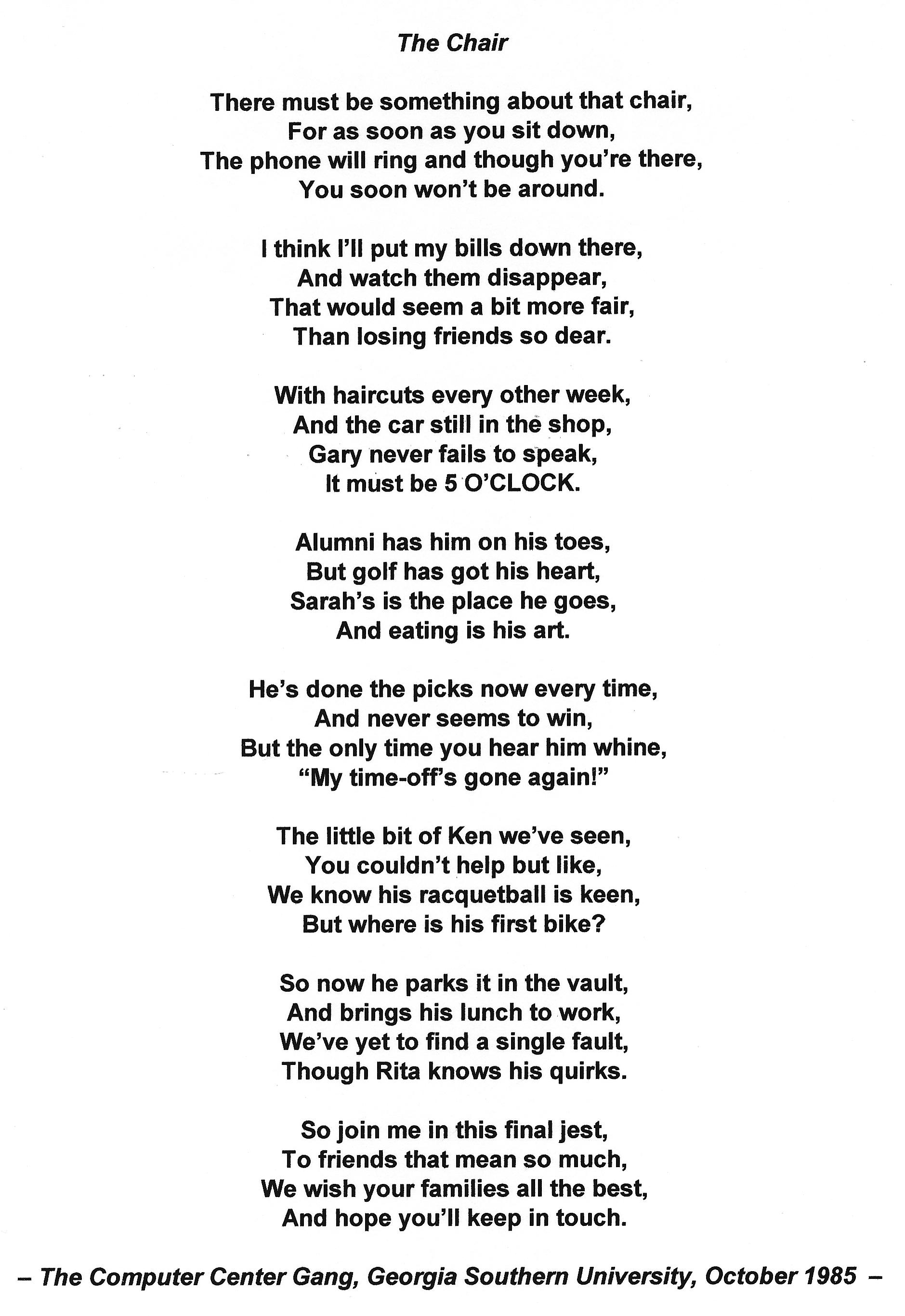 The Chair

There must be something about that chair,
For as soon as you sit down,
The phone will ring and though you're there,
You soon won't be around.

I think I'll put my bills down there,
And watch them disappear,
That would seem a bit more fair,
Than losing friends so dear.

With haircuts every other week,
And the car still in the shop,
Gary never fails to speak,
It must be 5 O'CLOCK.

Alumni has him on his toes,
But golf has got his heart,
Sarah's is the place he goes,
And eating is his art.

He's done the picks now every time,
And never seems to win,
But the only time you hear him whine,
"My time-off's gone again!"

The little bit of Ken we've seen,
You couldn't help but like,
We know his racquetball is keen,
But where is his first bike?

So now he parks it in the vault,
And brings his lunch to work,
We've yet to find a single fault,
Though Rita knows his quirks.

So join me in this final jest,
To friends that mean so much,
We wish your families all the best,
And hope you'll keep in touch.

– The Computer Center Gang, Georgia Southern University, October 1985 –